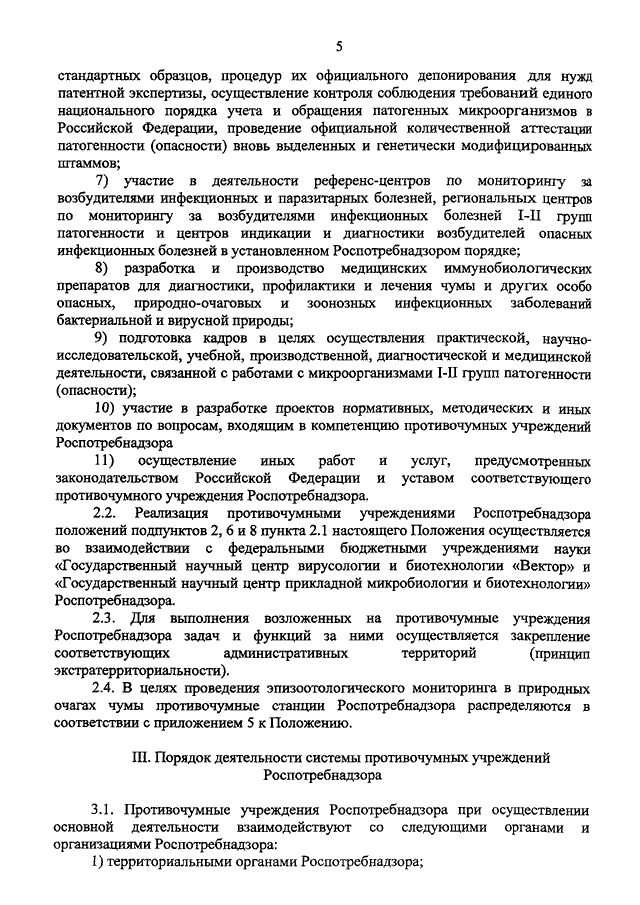 5

стандартных образцов, процедур их официального депонирования для нужд патентной экспертизы, осуществление контроля соблюдения требований единого национального порядка учета и обращения патогенных микроорганизмов в Российской Федерации, проведение официальной количественной аттестации патогенности (опасности) вновь выделенных и генетически модифицированных штаммов;

7) участие в деятельности референс-центров по мониторингу за возбудителями инфекционных и паразитарных болезней, региональных центров по мониторингу за возбудителями инфекционных болезней I-II групп патогенности и центров индикации и диагностики возбудителей опасных инфекционных болезней в установленном Роспотребнадзором порядке;

8) разработка и производство медицинских иммунобиологических препаратов для диагностики, профилактики и лечения чумы и других особо опасных, природно-очаговых и зоонозных инфекционных заболеваний бактериальной и вирусной природы;

9) подготовка кадров в целях осуществления практической, научно-исследовательской, учебной, производственной, диагностической и медицинской деятельности, связанной с работами с микроорганизмами I-II групп патогенности (опасности);

10) участие в разработке проектов нормативных, методических и иных документов по вопросам, входящим в компетенцию противочумных учреждений Роспотребнадзора

11) осуществление иных работ и услуг, предусмотренных законодательством Российской Федерации и уставом соответствующего противочумного учреждения Роспотребнадзора.

2.2. Реализация противочумными учреждениями Роспотребнадзора положений подпунктов 2, 6 и 8 пункта 2.1 настоящего Положения осуществляется во взаимодействии с федеральными бюджетными учреждениями науки «Государственный научный центр вирусологии и биотехнологии «Вектор» и «Государственный научный центр прикладной микробиологии и биотехнологии» Роспотребнадзора.

2.3. Для выполнения возложенных на противочумные учреждения Роспотребнадзора задач и функций за ними осуществляется закрепление соответствующих административных территорий (принцип экстратерриториальности).

2.4. В целях проведения эпизоотологического мониторинга в природных очагах чумы противочумные станции Роспотребнадзора распределяются в соответствии с приложением 5 к Положению.

III. Порядок деятельности системы противочумных учреждений Роспотребнадзора

3.1. Противочумные учреждения Роспотребнадзора при осуществлении основной деятельности взаимодействуют со следующими органами и организациями Роспотребнадзора:

1) территориальными органами Роспотребнадзора;